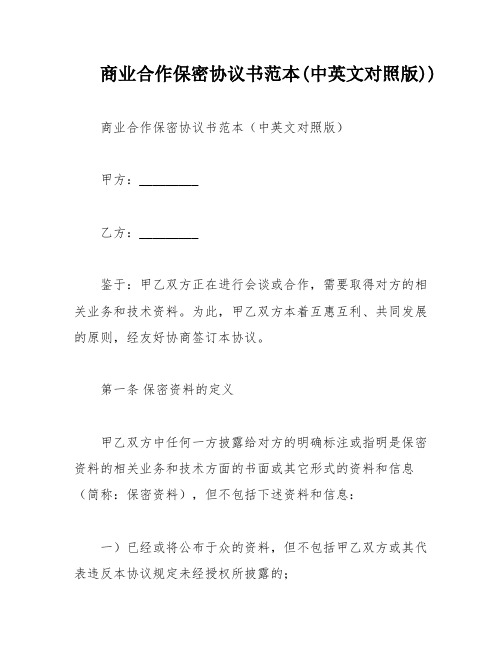 商业合作保密协议书范本(中英文对照版))

商业合作保密协议书范本（中英文对照版）

甲方：_________

乙方：_________

鉴于：甲乙双方正在进行会谈或合作，需要取得对方的相关业务和技术资料。为此，甲乙双方本着互惠互利、共同发展的原则，经友好协商签订本协议。

第一条 保密资料的定义

甲乙双方中任何一方披露给对方的明确标注或指明是保密资料的相关业务和技术方面的书面或其它形式的资料和信息（简称：保密资料），但不包括下述资料和信息：

一）已经或将公布于众的资料，但不包括甲乙双方或其代表违反本协议规定未经授权所披露的；